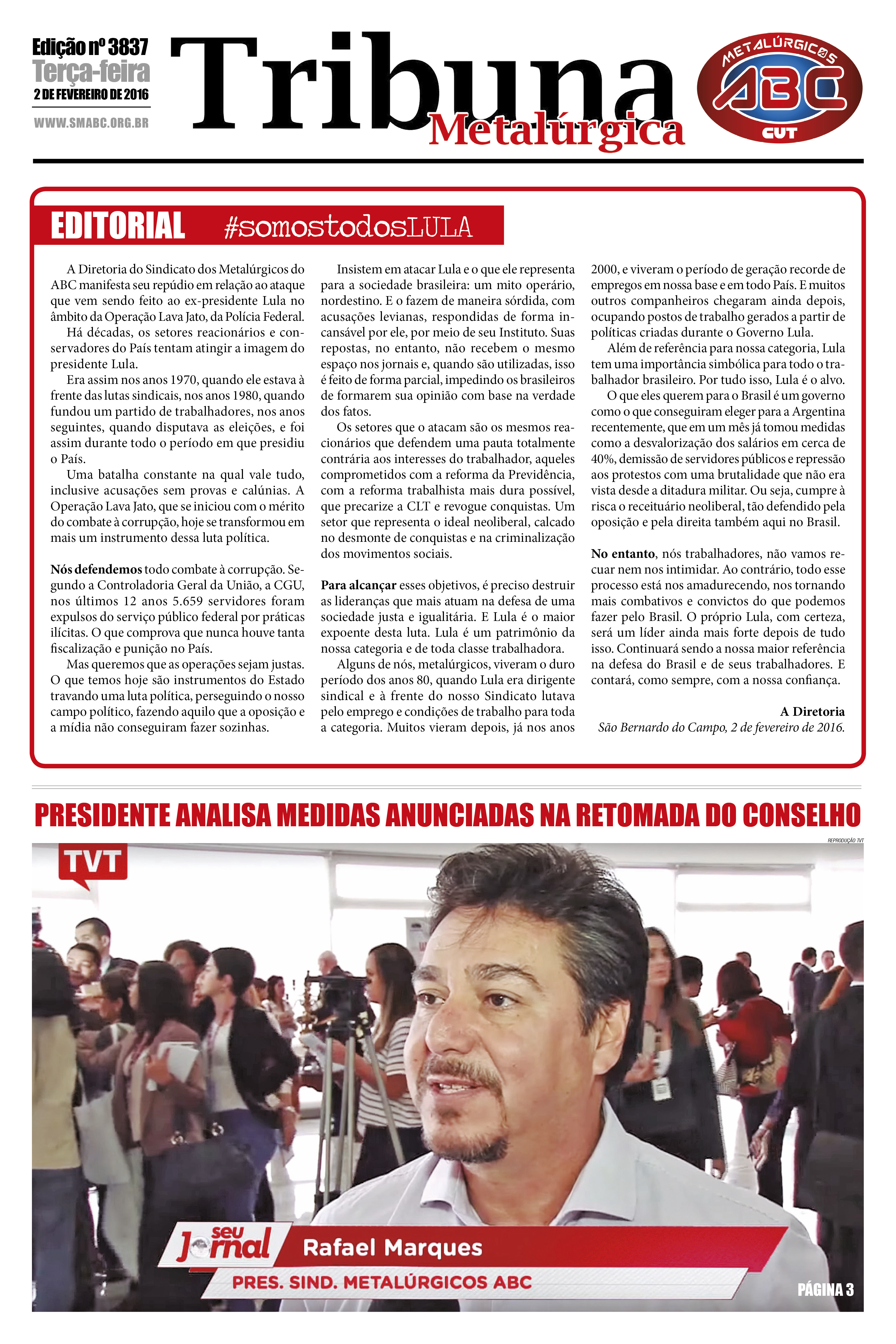 Edição nº 3837
Terça-feira
2 DE FEVEREIRO DE 2016
WWW.SMABC.ORG.BR

Tribuna Metalúrgica

METALÚRGICOS ABC CUT

EDITORIAL #somostodosLULA

A Diretoria do Sindicato dos Metalúrgicos do ABC manifesta seu repúdio em relação ao ataque que vem sendo feito ao ex-presidente Lula no âmbito da Operação Lava Jato, da Polícia Federal.

Há décadas, os setores reacionários e conservadores do País tentam atingir a imagem do presidente Lula.

Era assim nos anos 1970, quando ele estava à frente das lutas sindicais, nos anos 1980, quando fundou um partido de trabalhadores, nos anos seguintes, quando disputava as eleições, e foi assim durante todo o período em que presidiu o País.

Uma batalha constante na qual vale tudo, inclusive acusações sem provas e calúnias. A Operação Lava Jato, que se iniciou com o mérito do combate à corrupção, hoje se transformou em mais um instrumento dessa luta política.

Nós defendemos todo combate à corrupção. Segundo a Controladoria Geral da União, a CGU, nos últimos 12 anos 5.659 servidores foram expulsos do serviço público federal por práticas ilícitas. O que comprova que nunca houve tanta fiscalização e punição no País.

Mas queremos que as operações sejam justas. O que temos hoje são instrumentos do Estado travando uma luta política, perseguindo o nosso campo político, fazendo aquilo que a oposição e a mídia não conseguiram fazer sozinhas.

Insistem em atacar Lula e o que ele representa para a sociedade brasileira: um mito operário, nordestino. E o fazem de maneira sórdida, com acusações levianas, respondidas de forma incansável por ele, por meio de seu Instituto. Suas repostas, no entanto, não recebem o mesmo espaço nos jornais e, quando são utilizadas, isso é feito de forma parcial, impedindo os brasileiros de formarem sua opinião com base na verdade dos fatos.

Os setores que o atacam são os mesmos reacionários que defendem uma pauta totalmente contrária aos interesses do trabalhador, aqueles comprometidos com a reforma da Previdência, com a reforma trabalhista mais dura possível, que precarize a CLT e revogue conquistas. Um setor que representa o ideal neoliberal, calcado no desmonte de conquistas e na criminalização dos movimentos sociais.

Para alcançar esses objetivos, é preciso destruir as lideranças que mais atuam na defesa de uma sociedade justa e igualitária. E Lula é o maior expoente desta luta. Lula é um patrimônio da nossa categoria e de toda classe trabalhadora.

Alguns de nós, metalúrgicos, viveram o duro período dos anos 80, quando Lula era dirigente sindical e à frente do nosso Sindicato lutava pelo emprego e condições de trabalho para toda a categoria. Muitos vieram depois, já nos anos 2000, e viveram o período de geração recorde de empregos em nossa base e em todo País. E muitos outros companheiros chegaram ainda depois, ocupando postos de trabalho gerados a partir de políticas criadas durante o Governo Lula.

Além de referência para nossa categoria, Lula tem uma importância simbólica para todo o trabalhador brasileiro. Por tudo isso, Lula é o alvo.

O que eles querem para o Brasil é um governo como o que conseguiram eleger para a Argentina recentemente, que em um mês já tomou medidas como a desvalorização dos salários em cerca de 40%, demissão de servidores públicos e repressão aos protestos com uma brutalidade que não era vista desde a ditadura militar. Ou seja, cumpre à risca o receituário neoliberal, tão defendido pela oposição e pela direita também aqui no Brasil.

No entanto, nós trabalhadores, não vamos recuar nem nos intimidar. Ao contrário, todo esse processo está nos amadurecendo, nos tornando mais combativos e convictos do que podemos fazer pelo Brasil. O próprio Lula, com certeza, será um líder ainda mais forte depois de tudo isso. Continuará sendo a nossa maior referência na defesa do Brasil e de seus trabalhadores. E contará, como sempre, com a nossa confiança.

A Diretoria
São Bernardo do Campo, 2 de fevereiro de 2016.

PRESIDENTE ANALISA MEDIDAS ANUNCIADAS NA RETOMADA DO CONSELHO

REPRODUÇÃO TVT

TVT

seu Jornal
Rafael Marques
PRES. SIND. METALÚRGICOS ABC

PÁGINA 3